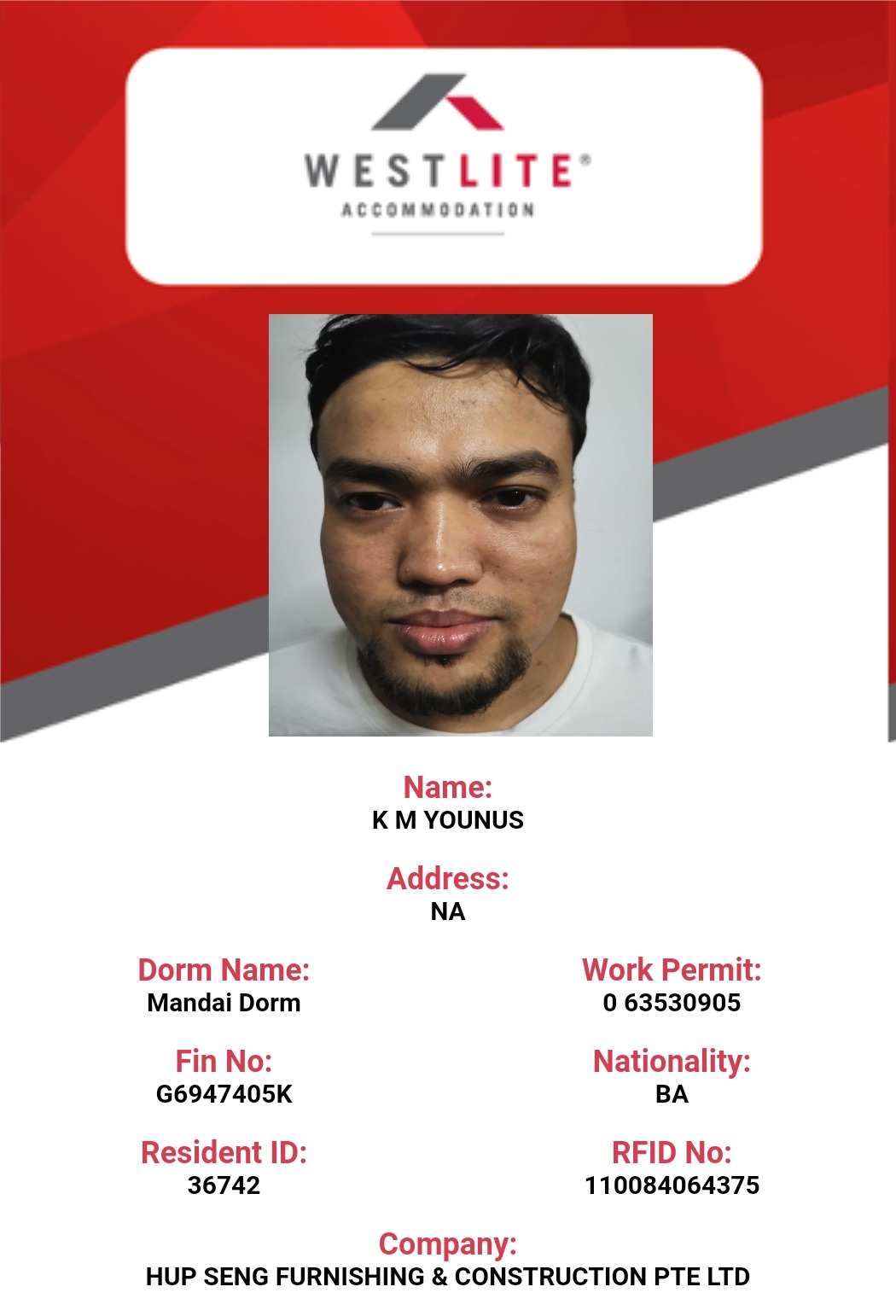 WESTLITE®
ACCOMMODATION

Name:
K M YOUNUS

Address:
NA

Dorm Name:
Mandai Dorm

Fin No:
G6947405K

Resident ID:
36742

Work Permit:
0 63530905

Nationality:
BA

RFID No:
110084064375

Company:
HUP SENG FURNISHING & CONSTRUCTION PTE LTD